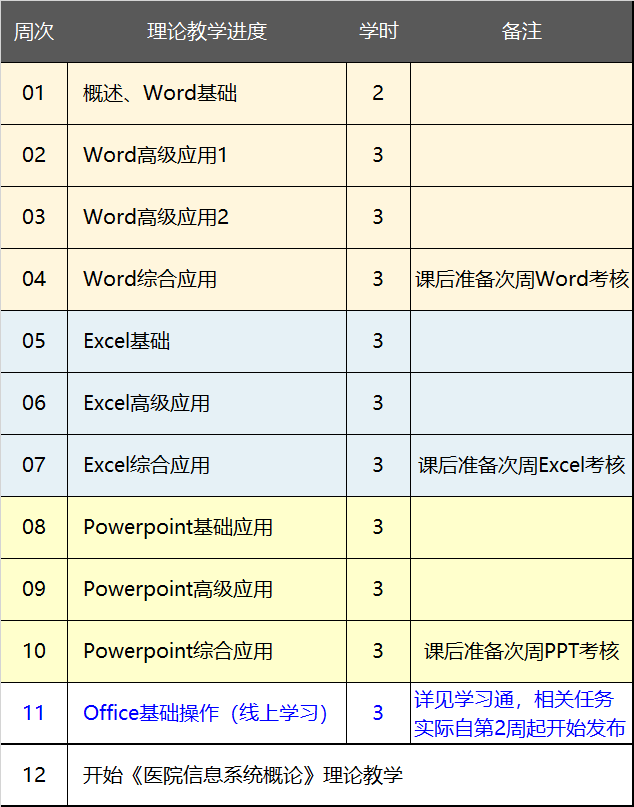 | 周次 | 理论教学进度 | 学时 | 备注 |
|---|---|---|---|
| 01 | 概述、Word基础 | 2 | |
| 02 | Word高级应用1 | 3 | |
| 03 | Word高级应用2 | 3 | |
| 04 | Word综合应用 | 3 | 课后准备次周Word考核 |
| 05 | Excel基础 | 3 | |
| 06 | Excel高级应用 | 3 | |
| 07 | Excel综合应用 | 3 | 课后准备次周Excel考核 |
| 08 | Powerpoint基础应用 | 3 | |
| 09 | Powerpoint高级应用 | 3 | |
| 10 | Powerpoint综合应用 | 3 | 课后准备次周PPT考核 |
| 11 | Office基础操作（线上学习） | 3 | 详见学习通，相关任务实际自第2周起开始发布 |
| 12 | 开始《医院信息系统概论》理论教学 | | |